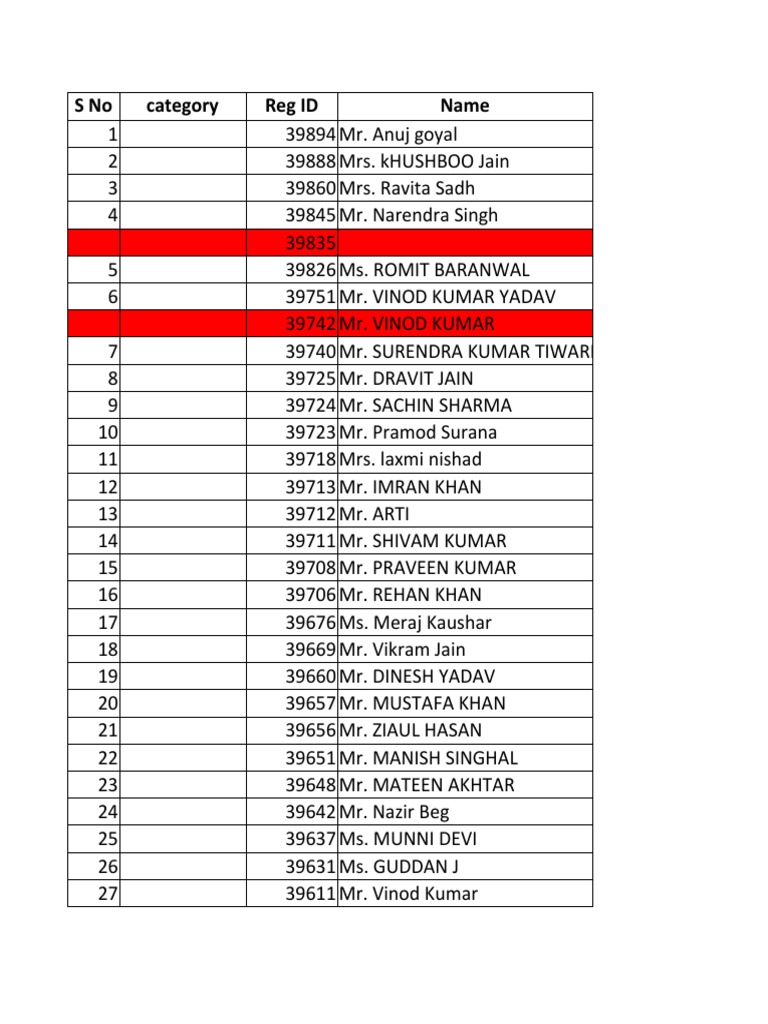 | S No | category | Reg ID | Name |
|---|---|---|---|
| 1 | | 39894 | Mr. Anuj goyal |
| 2 | | 39888 | Mrs. kHUSHBOO Jain |
| 3 | | 39860 | Mrs. Ravita Sadh |
| 4 | | 39845 | Mr. Narendra Singh |
| | | 39835 | |
| 5 | | 39826 | Ms. ROMIT BARANWAL |
| 6 | | 39751 | Mr. VINOD KUMAR YADAV |
| | | 39742 | Mr. VINOD KUMAR |
| 7 | | 39740 | Mr. SURENDRA KUMAR TIWARI |
| 8 | | 39725 | Mr. DRAVIT JAIN |
| 9 | | 39724 | Mr. SACHIN SHARMA |
| 10 | | 39723 | Mr. Pramod Surana |
| 11 | | 39718 | Mrs. laxmi nishad |
| 12 | | 39713 | Mr. IMRAN KHAN |
| 13 | | 39712 | Mr. ARTI |
| 14 | | 39711 | Mr. SHIVAM KUMAR |
| 15 | | 39708 | Mr. PRAVEEN KUMAR |
| 16 | | 39706 | Mr. REHAN KHAN |
| 17 | | 39676 | Ms. Meraj Kaushar |
| 18 | | 39669 | Mr. Vikram Jain |
| 19 | | 39660 | Mr. DINESH YADAV |
| 20 | | 39657 | Mr. MUSTAFA KHAN |
| 21 | | 39656 | Mr. ZIAUL HASAN |
| 22 | | 39651 | Mr. MANISH SINGHAL |
| 23 | | 39648 | Mr. MATEEN AKHTAR |
| 24 | | 39642 | Mr. Nazir Beg |
| 25 | | 39637 | Ms. MUNNI DEVI |
| 26 | | 39631 | Ms. GUDDAN J |
| 27 | | 39611 | Mr. Vinod Kumar |